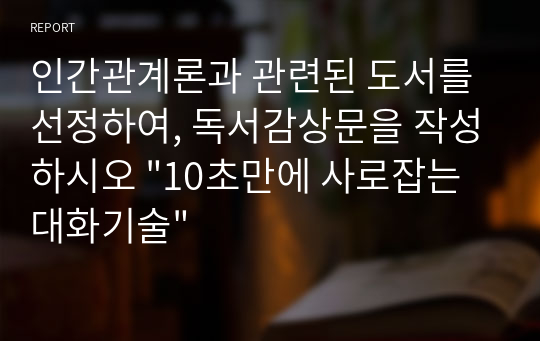 REPORT

인간관계론과 관련된 도서를 선정하여, 독서감상문을 작성하시오 "10초만에 사로잡는 대화기술"